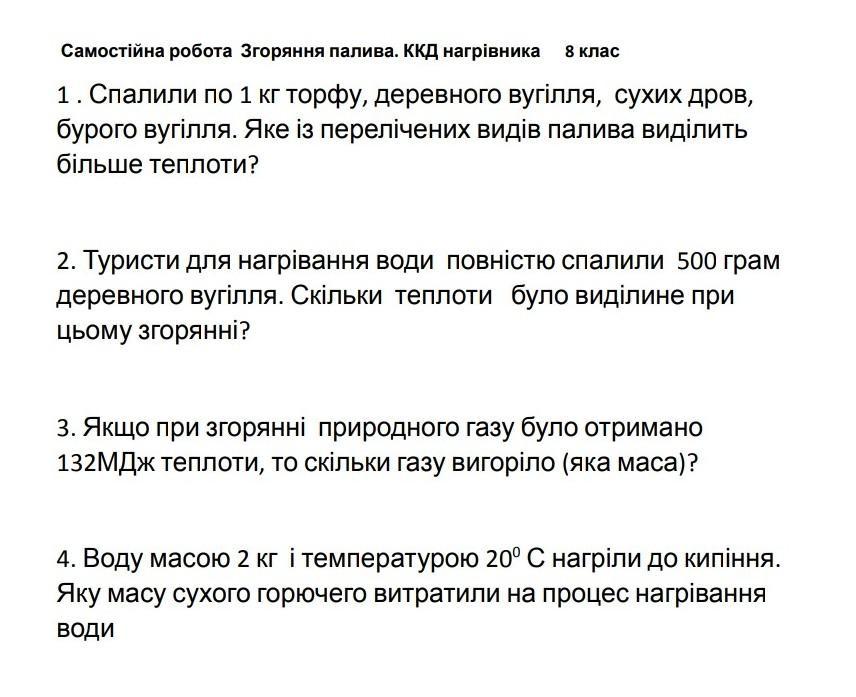 Самостійна робота Згоряння палива. ККД нагрівника 8 клас

1 . Спалили по 1 кг торфу, деревного вугілля, сухих дров, бурого вугілля. Яке із перелічених видів палива виділить більше теплоти?

2. Туристи для нагрівання води повністю спалили 500 грам деревного вугілля. Скільки теплоти було виділине при цьому згорянні?

3. Якщо при згорянні природного газу було отримано 132МДж теплоти, то скільки газу вигоріло (яка маса)?

4. Воду масою 2 кг і температурою $20^0$ С нагріли до кипіння. Яку масу сухого горючего витратили на процес нагрівання води